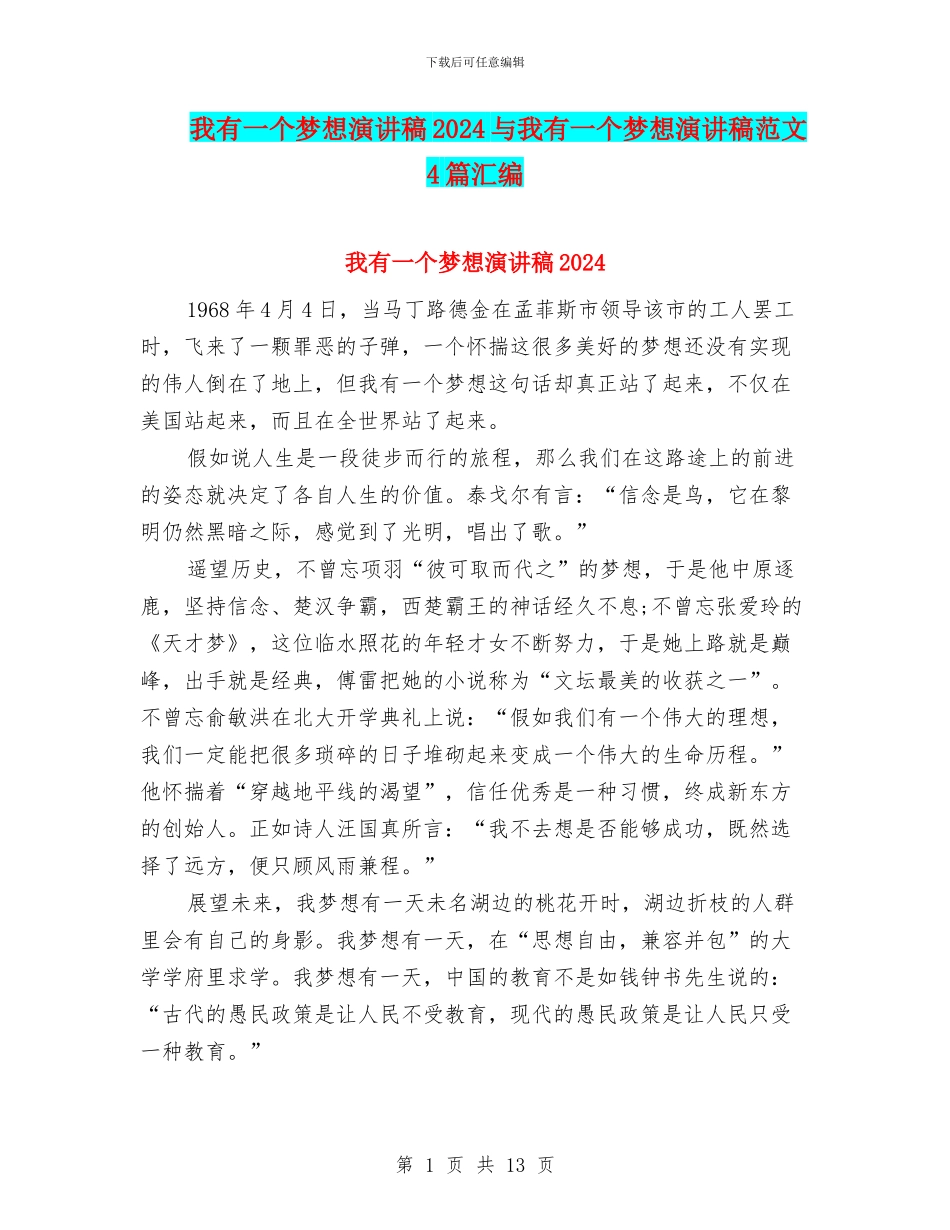 下载后可任意编辑

我有一个梦想演讲稿2024与我有一个梦想演讲稿范文4篇汇编

我有一个梦想演讲稿2024

1968年4月4日，当马丁路德金在孟菲斯市领导该市的工人罢工时，飞来了一颗罪恶的子弹，一个怀揣这很多美好的梦想还没有实现的伟人倒在了地上，但我有一个梦想这句话却真正站了起来，不仅在美国站起来，而且在全世界站了起来。

假如说人生是一段徒步而行的旅程，那么我们在这路途上的前进的姿态就决定了各自人生的价值。泰戈尔有言：“信念是鸟，它在黎明仍然黑暗之际，感觉到了光明，唱出了歌。”

遥望历史，不曾忘项羽“彼可取而代之”的梦想，于是他中原逐鹿，坚持信念、楚汉争霸，西楚霸王的神话经久不息;不曾忘张爱玲的《天才梦》，这位临水照花的年轻才女不断努力，于是她上路就是巅峰，出手就是经典，傅雷把她的小说称为“文坛最美的收获之一”。不曾忘俞敏洪在北大开学典礼上说：“假如我们有一个伟大的理想，我们一定能把很多琐碎的日子堆砌起来变成一个伟大的生命历程。”他怀揣着“穿越地平线的渴望”，信任优秀是一种习惯，终成新东方的创始人。正如诗人汪国真所言：“我不去想是否能够成功，既然选择了远方，便只顾风雨兼程。”

展望未来，我梦想有一天未名湖边的桃花开时，湖边折枝的人群里会有自己的身影。我梦想有一天，在“思想自由，兼容并包”的大学学府里求学。我梦想有一天，中国的教育不是如钱钟书先生说的：“古代的愚民政策是让人民不受教育，现代的愚民政策是让人民只受一种教育。”

第 1 页 共 13 页